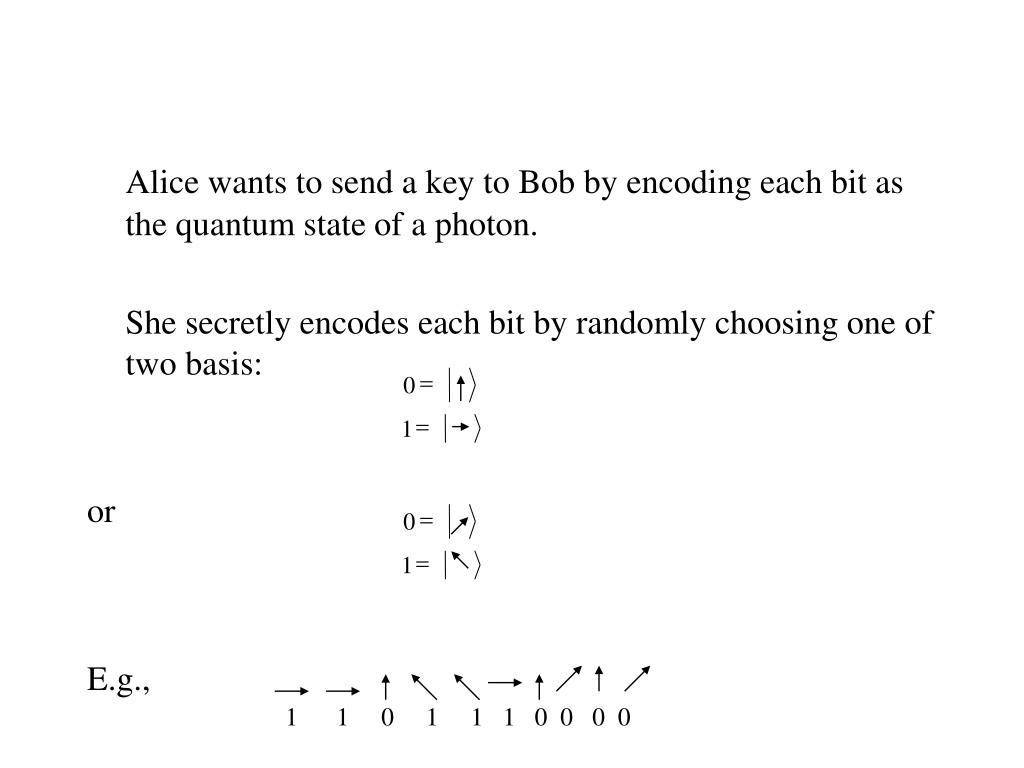 Alice wants to send a key to Bob by encoding each bit as the quantum state of a photon.

She secretly encodes each bit by randomly choosing one of two basis:

$0 = |\uparrow\rangle$
$1 = |\rightarrow\rangle$

or

$0 = |\nearrow\rangle$
$1 = |\nwarrow\rangle$

E.g.,

$\rightarrow$ $\rightarrow$ $\uparrow$ $\nwarrow$ $\nwarrow$ $\rightarrow$ $\uparrow$ $\nearrow$ $\uparrow$ $\nearrow$
1 1 0 1 1 1 0 0 0 0